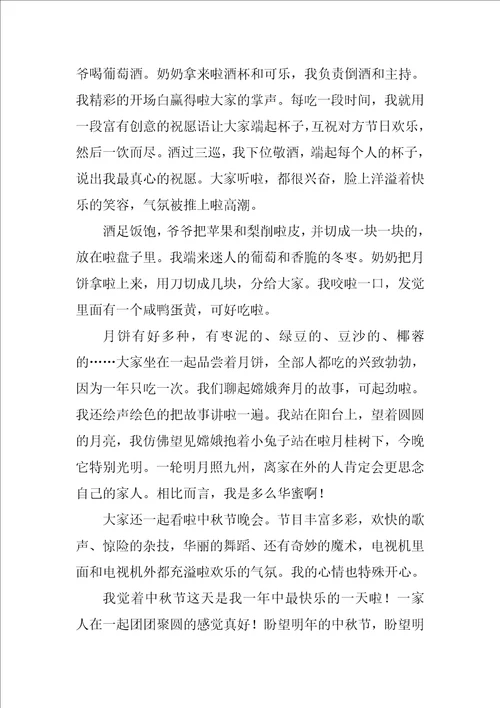 爷喝葡萄酒。奶奶拿来啦酒杯和可乐，我负责倒酒和主持。我精彩的开场白赢得啦大家的掌声。每吃一段时间，我就用一段富有创意的祝愿语让大家端起杯子，互祝对方节日欢乐，然后一饮而尽。酒过三巡，我下位敬酒，端起每个人的杯子，说出我最真心的祝愿。大家听啦，都很兴奋，脸上洋溢着快乐的笑容，气氛被推上啦高潮。

酒足饭饱，爷爷把苹果和梨削啦皮，并切成一块一块的，放在啦盘子里。我端来迷人的葡萄和香脆的冬枣。奶奶把月饼拿啦上来，用刀切成几块，分给大家。我咬啦一口，发觉里面有一个咸鸭蛋黄，可好吃啦。

月饼有好多种，有枣泥的、绿豆的、豆沙的、椰蓉的……大家坐在一起品尝着月饼，全部人都吃的兴致勃勃，因为一年只吃一次。我们聊起嫦娥奔月的故事，可起劲啦。我还绘声绘色的把故事讲啦一遍。我站在阳台上，望着圆圆的月亮，我仿佛望见嫦娥抱着小兔子站在啦月桂树下，今晚它特别光明。一轮明月照九州，离家在外的人肯定会更思念自己的家人。相比而言，我是多么华蜜啊！

大家还一起看啦中秋节晚会。节目丰富多彩，欢快的歌声、惊险的杂技，华丽的舞蹈、还有奇妙的魔术，电视机里面和电视机外都充溢啦欢乐的气氛。我的心情也特殊开心。

我觉着中秋节这天是我一年中最快乐的一天啦！一家人在一起团团聚圆的感觉真好！盼望明年的中秋节，盼望明